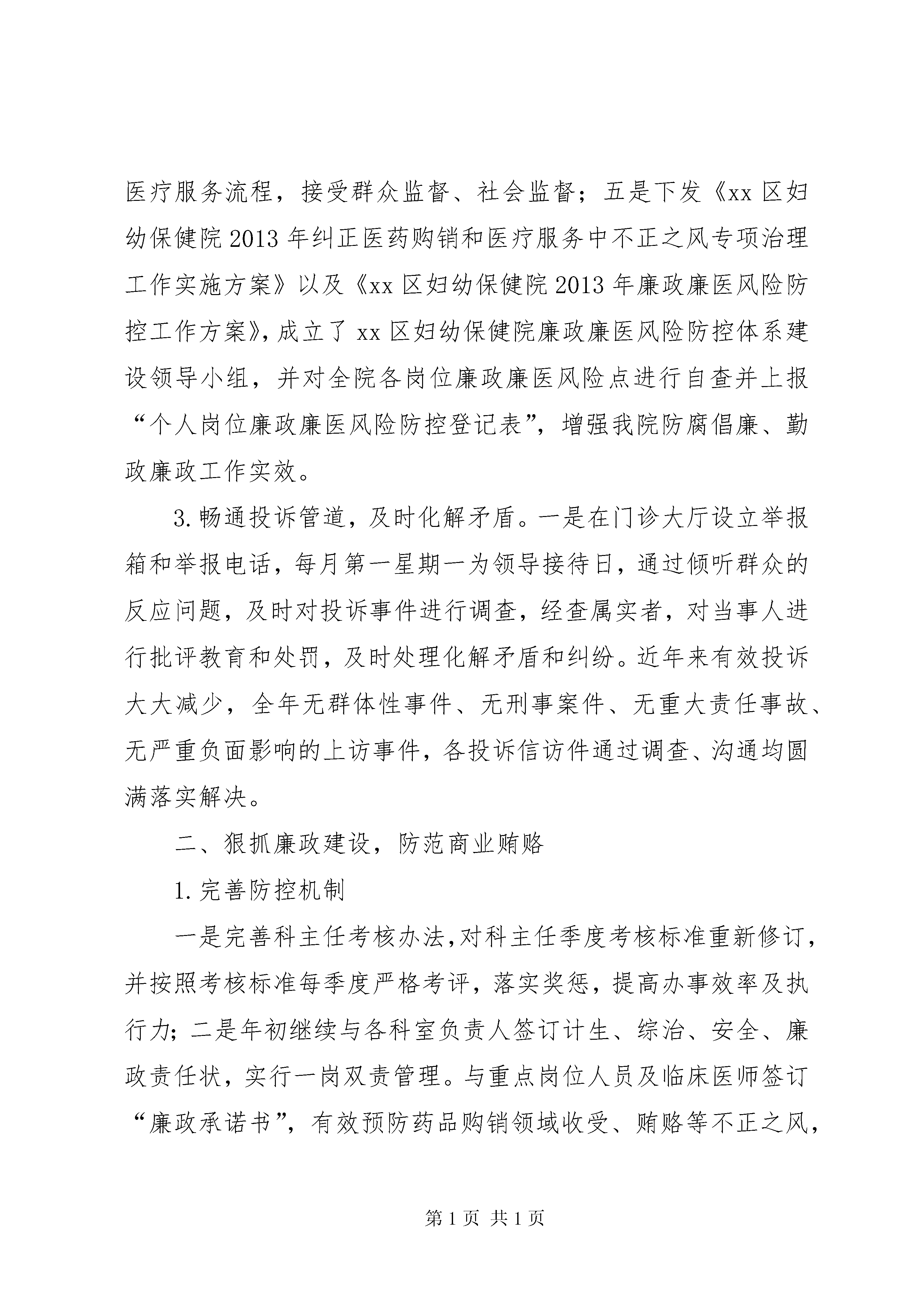 医疗服务流程，接受群众监督、社会监督；五是下发《xx 区妇幼保健院 2013 年纠正医药购销和医疗服务中不正之风专项治理工作实施方案》以及《xx 区妇幼保健院 2013 年廉政廉医风险防控工作方案》，成立了 xx 区妇幼保健院廉政廉医风险防控体系建设领导小组，并对全院各岗位廉政廉医风险点进行自查并上报“个人岗位廉政廉医风险防控登记表”，增强我院防腐倡廉、勤政廉政工作实效。

3. 畅通投诉管道，及时化解矛盾。一是在门诊大厅设立举报箱和举报电话，每月第一星期一为领导接待日，通过倾听群众的反应问题，及时对投诉事件进行调查，经查属实者，对当事人进行批评教育和处罚，及时处理化解矛盾和纠纷。近年来有效投诉大大减少，全年无群体性事件、无刑事案件、无重大责任事故、无严重负面影响的上访事件，各投诉信访件通过调查、沟通均圆满落实解决。

二、狠抓廉政建设，防范商业贿赂

1. 完善防控机制

一是完善科主任考核办法,对科主任季度考核标准重新修订，并按照考核标准每季度严格考评，落实奖惩，提高办事效率及执行力；二是年初继续与各科室负责人签订计生、综治、安全、廉政责任状，实行一岗双责管理。与重点岗位人员及临床医师签订“廉政承诺书”，有效预防药品购销领域收受、贿赂等不正之风，

第 1 页 共 1 页